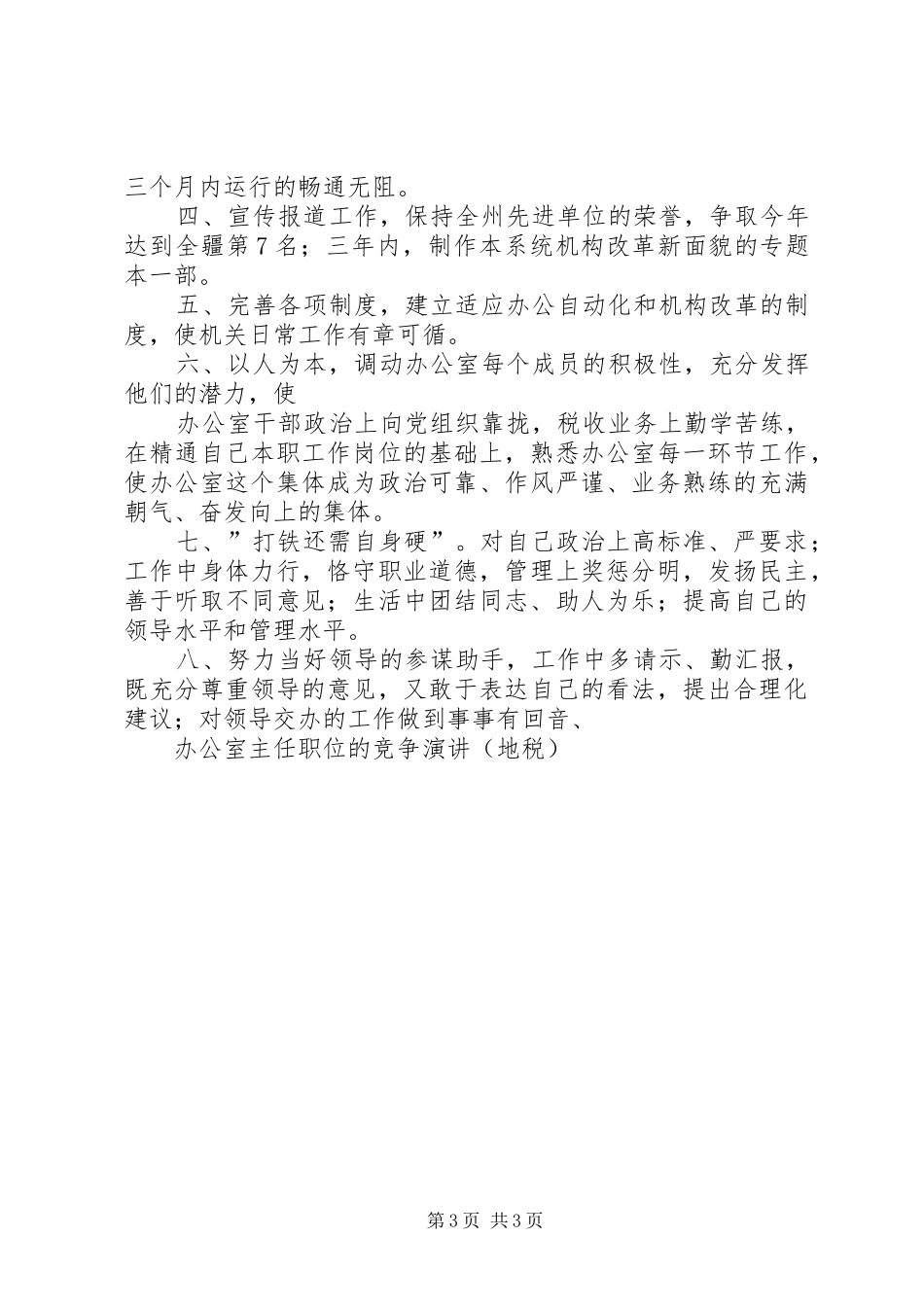 三个月内运行的畅通无阻。

四、宣传报道工作，保持全州先进单位的荣誉，争取今年达到全疆第7名；三年内，制作本系统机构改革新面貌的专题本一部。

五、完善各项制度，建立适应办公自动化和机构改革的制度，使机关日常工作有章可循。

六、以人为本，调动办公室每个成员的积极性，充分发挥他们的潜力，使

办公室干部政治上向党组织靠拢，税收业务上勤学苦练，在精通自己本职工作岗位的基础上，熟悉办公室每一环节工作，使办公室这个集体成为政治可靠、作风严谨、业务熟练的充满朝气、奋发向上的集体。

七、”打铁还需自身硬”。对自己政治上高标准、严要求；工作中身体力行，恪守职业道德，管理上奖惩分明，发扬民主，善于听取不同意见；生活中团结同志、助人为乐；提高自己的领导水平和管理水平。

八、努力当好领导的参谋助手，工作中多请示、勤汇报，既充分尊重领导的意见，又敢于表达自己的看法，提出合理化建议；对领导交办的工作做到事事有回音、

办公室主任职位的竞争演讲（地税）

第3页 共3页